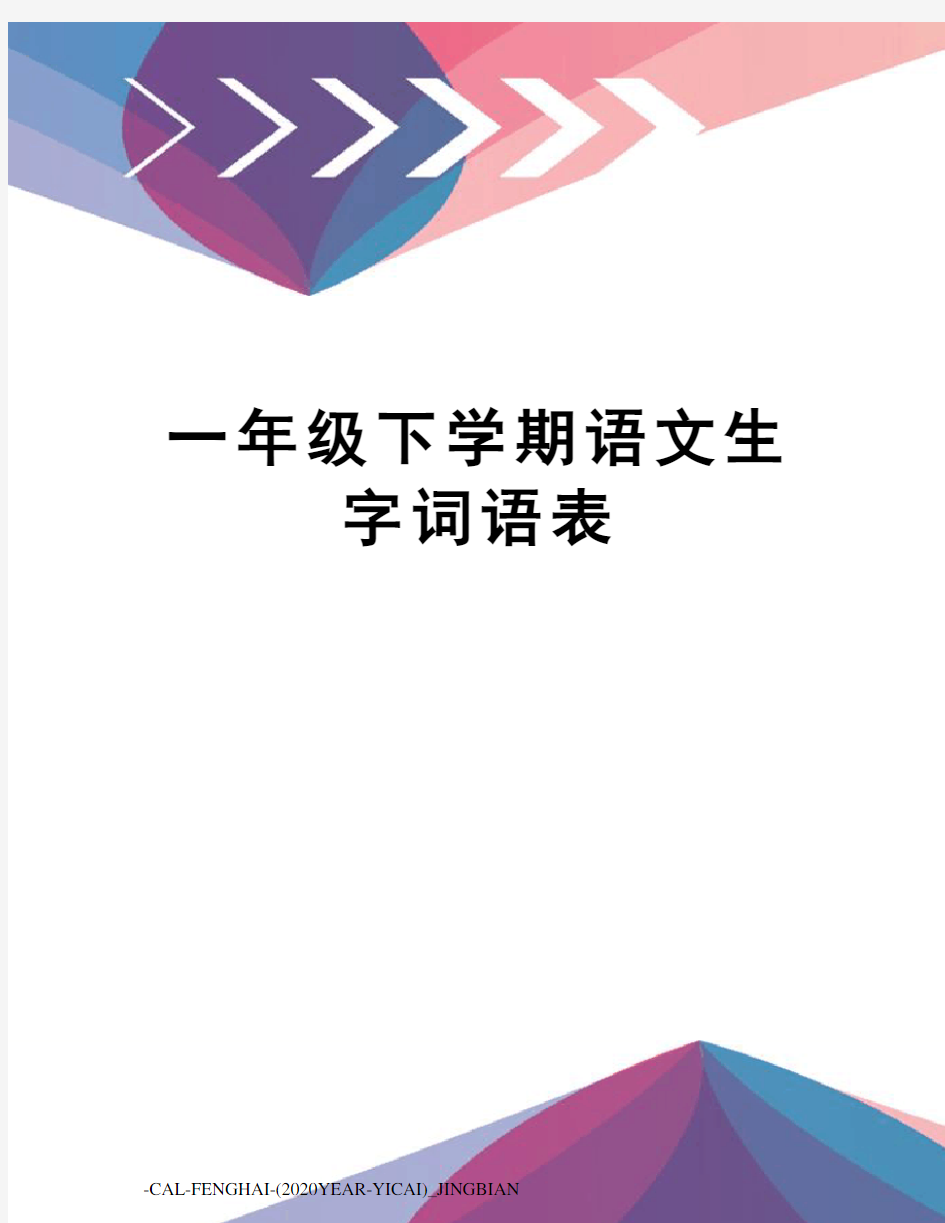 一年级下学期语文生字词语表

-CAL-FENGHAI-(2020YEAR-YICAI)_JINGBIAN